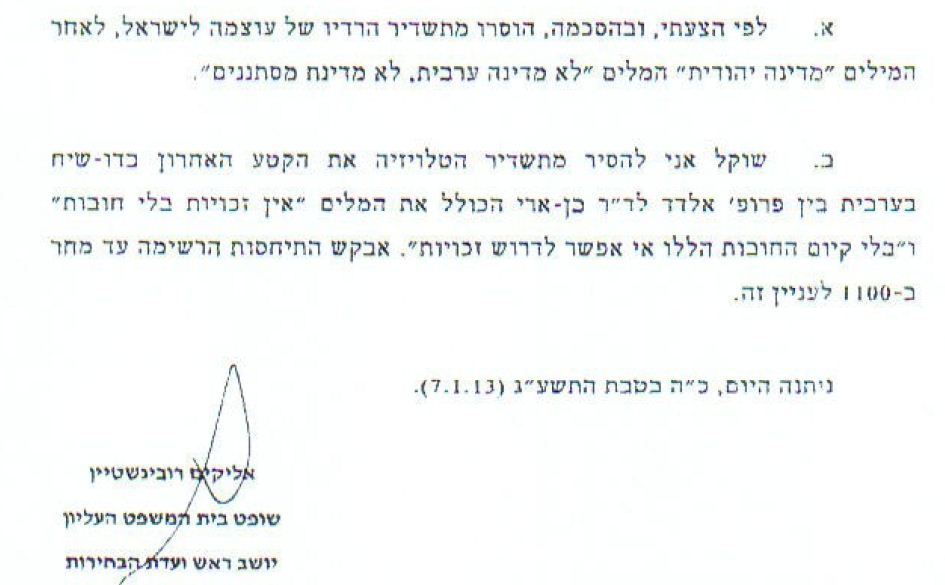 א. לפי הצעתי, ובהסכמה, הוסרו מתשדיר הרדיו של עוצמה לישראל, לאחר המילים "מדינה יהודית" המלים "לא מדינה ערבית, לא מדינת מסתננים".

ב. שוקל אני להסיר מתשדיר הטלויזיה את הקטע האחרון בדו-שיח בערבית בין פרופ' אלדד לד"ר בן-ארי הכולל את המלים "אין זכויות בלי חובות" ו"בלי קיום החובות הללו אי אפשר לדרוש זכויות". אבקש התיחסות הרשימה עד מחר ב-1100 לעניין זה.

ניתנה היום, כ"ה בטבת התשע"ג (7.1.13).

אליקים רובינשטיין
שופט בית המשפט העליון
יושב ראש ועדת הבחירות